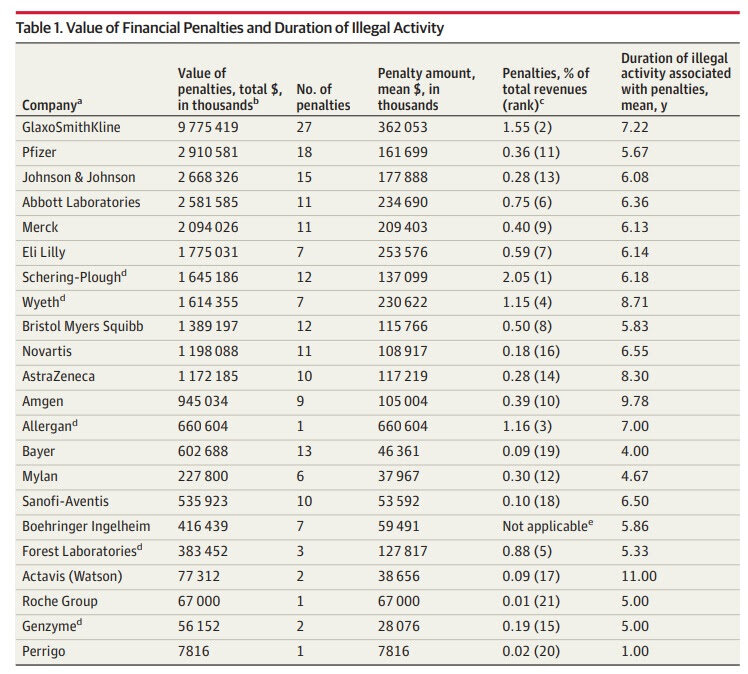 Table 1. Value of Financial Penalties and Duration of Illegal Activity

| Company$^a$ | Value of penalties, total \$, in thousands$^b$ | No. of penalties | Penalty amount, mean \$, in thousands | Penalties, % of total revenues (rank)$^c$ | Duration of illegal activity associated with penalties, mean, y |
|---|---|---|---|---|---|
| GlaxoSmithKline | 9 775 419 | 27 | 362 053 | 1.55 (2) | 7.22 |
| Pfizer | 2 910 581 | 18 | 161 699 | 0.36 (11) | 5.67 |
| Johnson & Johnson | 2 668 326 | 15 | 177 888 | 0.28 (13) | 6.08 |
| Abbott Laboratories | 2 581 585 | 11 | 234 690 | 0.75 (6) | 6.36 |
| Merck | 2 094 026 | 11 | 209 403 | 0.40 (9) | 6.13 |
| Eli Lilly | 1 775 031 | 7 | 253 576 | 0.59 (7) | 6.14 |
| Schering-Plough$^d$ | 1 645 186 | 12 | 137 099 | 2.05 (1) | 6.18 |
| Wyeth$^d$ | 1 614 355 | 7 | 230 622 | 1.15 (4) | 8.71 |
| Bristol Myers Squibb | 1 389 197 | 12 | 115 766 | 0.50 (8) | 5.83 |
| Novartis | 1 198 088 | 11 | 108 917 | 0.18 (16) | 6.55 |
| AstraZeneca | 1 172 185 | 10 | 117 219 | 0.28 (14) | 8.30 |
| Amgen | 945 034 | 9 | 105 004 | 0.39 (10) | 9.78 |
| Allergan$^d$ | 660 604 | 1 | 660 604 | 1.16 (3) | 7.00 |
| Bayer | 602 688 | 13 | 46 361 | 0.09 (19) | 4.00 |
| Mylan | 227 800 | 6 | 37 967 | 0.30 (12) | 4.67 |
| Sanofi-Aventis | 535 923 | 10 | 53 592 | 0.10 (18) | 6.50 |
| Boehringer Ingelheim | 416 439 | 7 | 59 491 | Not applicable$^e$ | 5.86 |
| Forest Laboratories$^d$ | 383 452 | 3 | 127 817 | 0.88 (5) | 5.33 |
| Actavis (Watson) | 77 312 | 2 | 38 656 | 0.09 (17) | 11.00 |
| Roche Group | 67 000 | 1 | 67 000 | 0.01 (21) | 5.00 |
| Genzyme$^d$ | 56 152 | 2 | 28 076 | 0.19 (15) | 5.00 |
| Perrigo | 7816 | 1 | 7816 | 0.02 (20) | 1.00 |